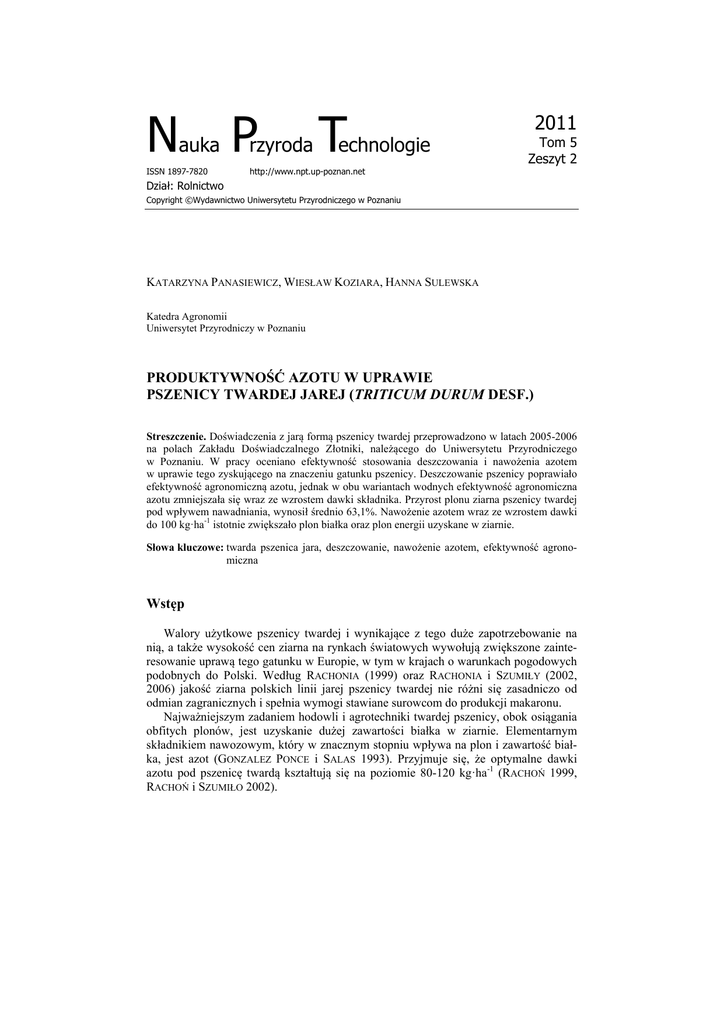 Nauka Przyroda Technologie

2011
Tom 5
Zeszyt 2

ISSN 1897-7820 http://www.npt.up-poznan.net
Dział: Rolnictwo
Copyright ©Wydawnictwo Uniwersytetu Przyrodniczego w Poznaniu

KATARZYNA PANASIEWICZ, WIESŁAW KOZIARA, HANNA SULEWSKA

Katedra Agronomii
Uniwersytet Przyrodniczy w Poznaniu

PRODUKTYWNOŚĆ AZOTU W UPRAWIE PSZENICY TWARDEJ JAREJ (TRITICUM DURUM DESF.)

Streszczenie. Doświadczenia z jarą formą pszenicy twardej przeprowadzono w latach 2005-2006 na polach Zakładu Doświadczalnego Złotniki, należącego do Uniwersytetu Przyrodniczego w Poznaniu. W pracy oceniano efektywność stosowania deszczowania i nawożenia azotem w uprawie tego zyskującego na znaczeniu gatunku pszenicy. Deszczowanie pszenicy poprawiało efektywność agronomiczną azotu, jednak w obu wariantach wodnych efektywność agronomiczna azotu zmniejszała się wraz ze wzrostem dawki składnika. Przyrost plonu ziarna pszenicy twardej pod wpływem nawadniania, wynosił średnio 63,1%. Nawożenie azotem wraz ze wzrostem dawki do 100 kg·ha$^{-1}$ istotnie zwiększało plon białka oraz plon energii uzyskane w ziarnie.

Słowa kluczowe: twarda pszenica jara, deszczowanie, nawożenie azotem, efektywność agronomiczna

Wstęp

Walory użytkowe pszenicy twardej i wynikające z tego duże zapotrzebowanie na nią, a także wysokość cen ziarna na rynkach światowych wywołują zwiększone zainteresowanie uprawą tego gatunku w Europie, w tym w krajach o warunkach pogodowych podobnych do Polski. Według RACHONIA (1999) oraz RACHONIA i SZUMIŁY (2002, 2006) jakość ziarna polskich linii jarej pszenicy twardej nie różni się zasadniczo od odmian zagranicznych i spełnia wymogi stawiane surowcom do produkcji makaronu.

Najważniejszym zadaniem hodowli i agrotechniki twardej pszenicy, obok osiągania obfitych plonów, jest uzyskanie dużej zawartości białka w ziarnie. Elementarnym składnikiem nawozowym, który w znacznym stopniu wpływa na plon i zawartość białka, jest azot (GONZALEZ PONCE i SALAS 1993). Przyjmuje się, że optymalne dawki azotu pod pszenicę twardą kształtują się na poziomie 80-120 kg·ha$^{-1}$ (RACHOŃ 1999, RACHOŃ i SZUMIŁO 2002).